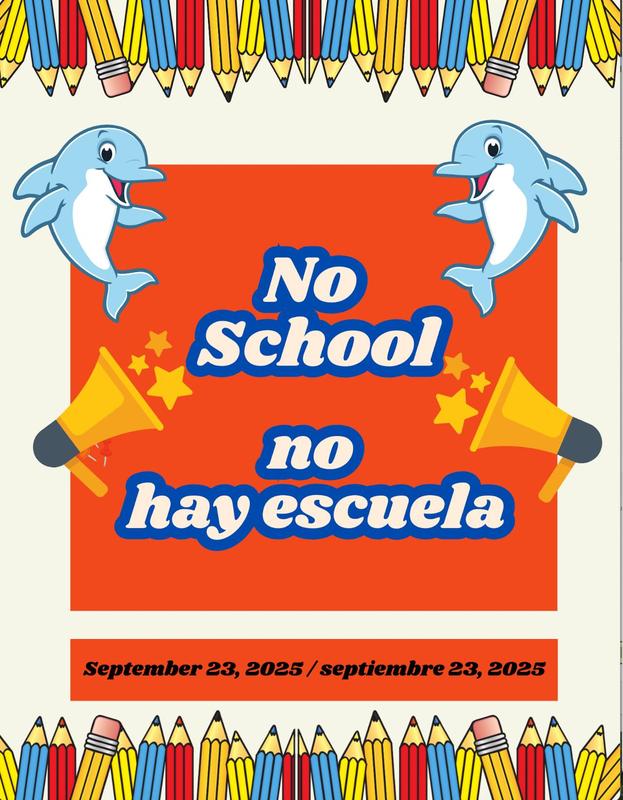 No School

no hay escuela

September 23, 2025 / septiembre 23, 2025